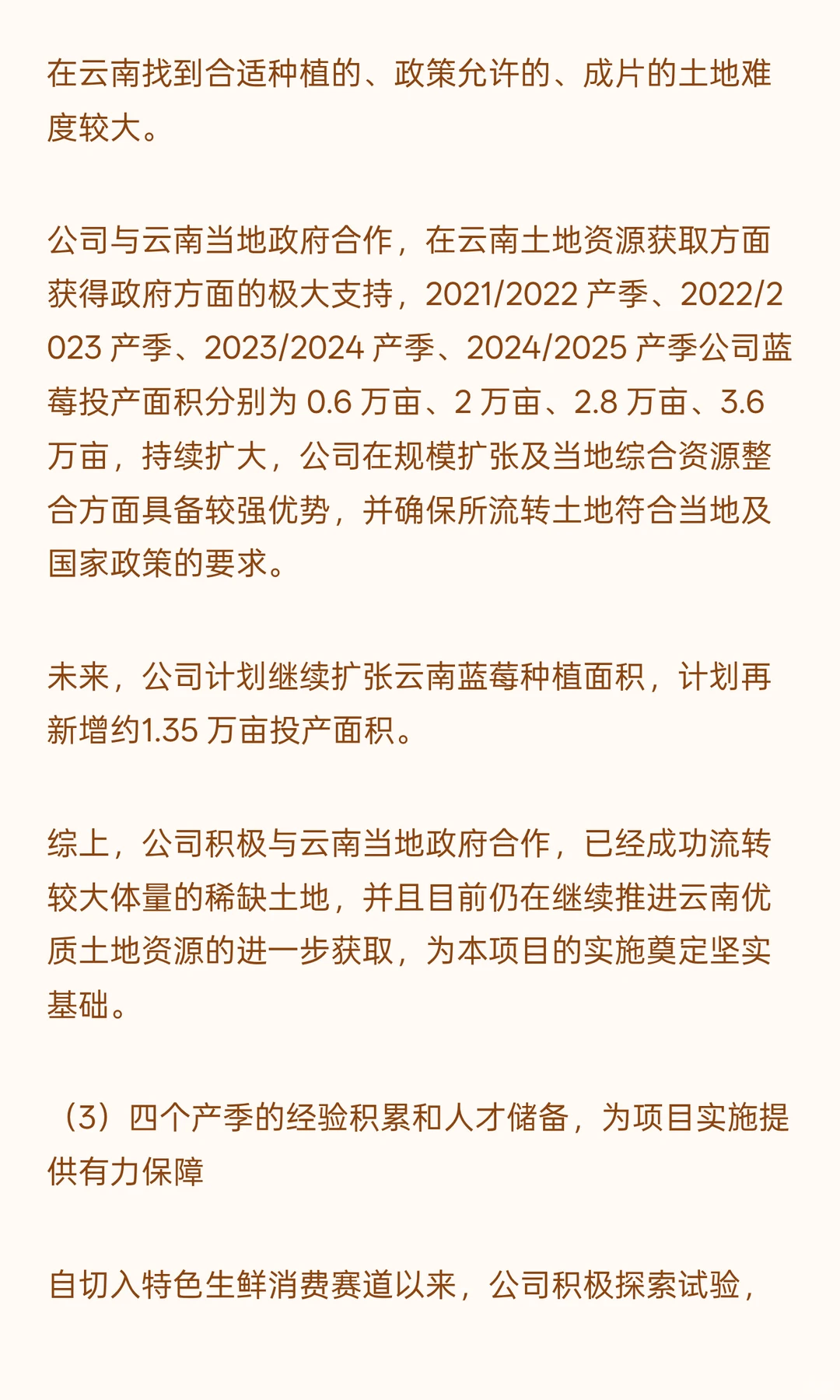 在云南找到合适种植的、政策允许的、成片的土地难度较大。

公司与云南当地政府合作，在云南土地资源获取方面获得政府方面的极大支持，2021/2022 产季、2022/2023 产季、2023/2024 产季、2024/2025 产季公司蓝莓投产面积分别为 0.6 万亩、2 万亩、2.8 万亩、3.6 万亩，持续扩大，公司在规模扩张及当地综合资源整合方面具备较强优势，并确保所流转土地符合当地及国家政策的要求。

未来，公司计划继续扩张云南蓝莓种植面积，计划再新增约1.35 万亩投产面积。

综上，公司积极与云南当地政府合作，已经成功流转较大体量的稀缺土地，并且目前仍在继续推进云南优质土地资源的进一步获取，为本项目的实施奠定坚实基础。

（3）四个产季的经验积累和人才储备，为项目实施提供有力保障

自切入特色生鲜消费赛道以来，公司积极探索试验，